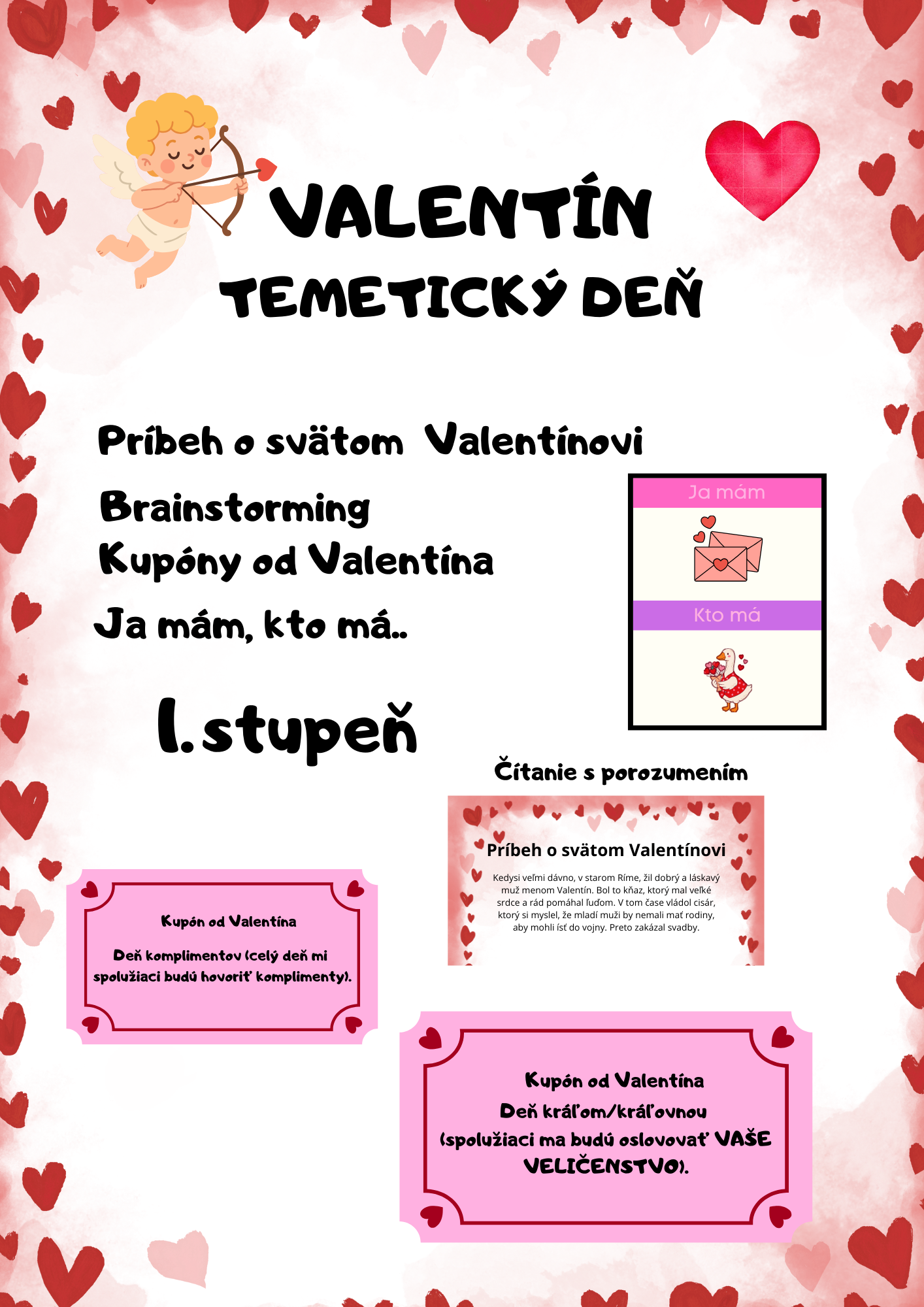 VALENTÍN
TEMETICKÝ DEŇ

Príbeh o svätom Valentínovi
Brainstorming
Kupóny od Valentína
Ja mám, kto má..

I.stupeň

Ja mám
Kto má

Čítanie s porozumením

Príbeh o svätom Valentínovi

Kedysi veľmi dávno, v starom Ríme, žil dobrý a láskavý muž menom Valentín. Bol to kňaz, ktorý mal veľké srdce a rád pomáhal ľuďom. V tom čase vládol cisár, ktorý si myslel, že mladí muži by nemali mať rodiny, aby mohli ísť do vojny. Preto zakázal svadby.

Kupón od Valentína
Deň komplimentov (celý deň mi spolužiaci budú hovoriť komplimenty).

Kupón od Valentína
Deň kráľom/kráľovnou (spolužiaci ma budú oslovovať VAŠE VELIČENSTVO).